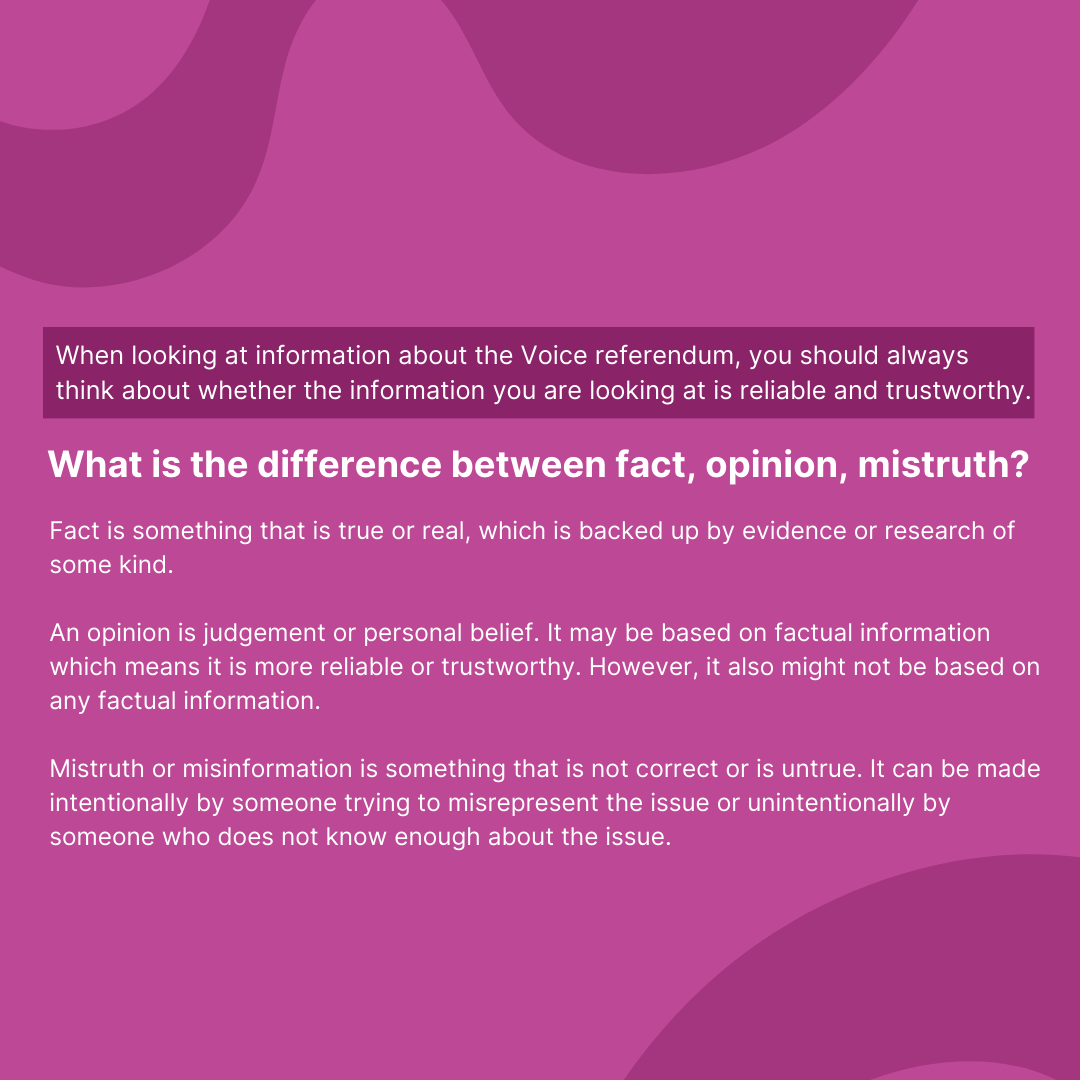 When looking at information about the Voice referendum, you should always think about whether the information you are looking at is reliable and trustworthy.

What is the difference between fact, opinion, mistruth?

Fact is something that is true or real, which is backed up by evidence or research of some kind.

An opinion is judgement or personal belief. It may be based on factual information which means it is more reliable or trustworthy. However, it also might not be based on any factual information.

Mistruth or misinformation is something that is not correct or is untrue. It can be made intentionally by someone trying to misrepresent the issue or unintentionally by someone who does not know enough about the issue.